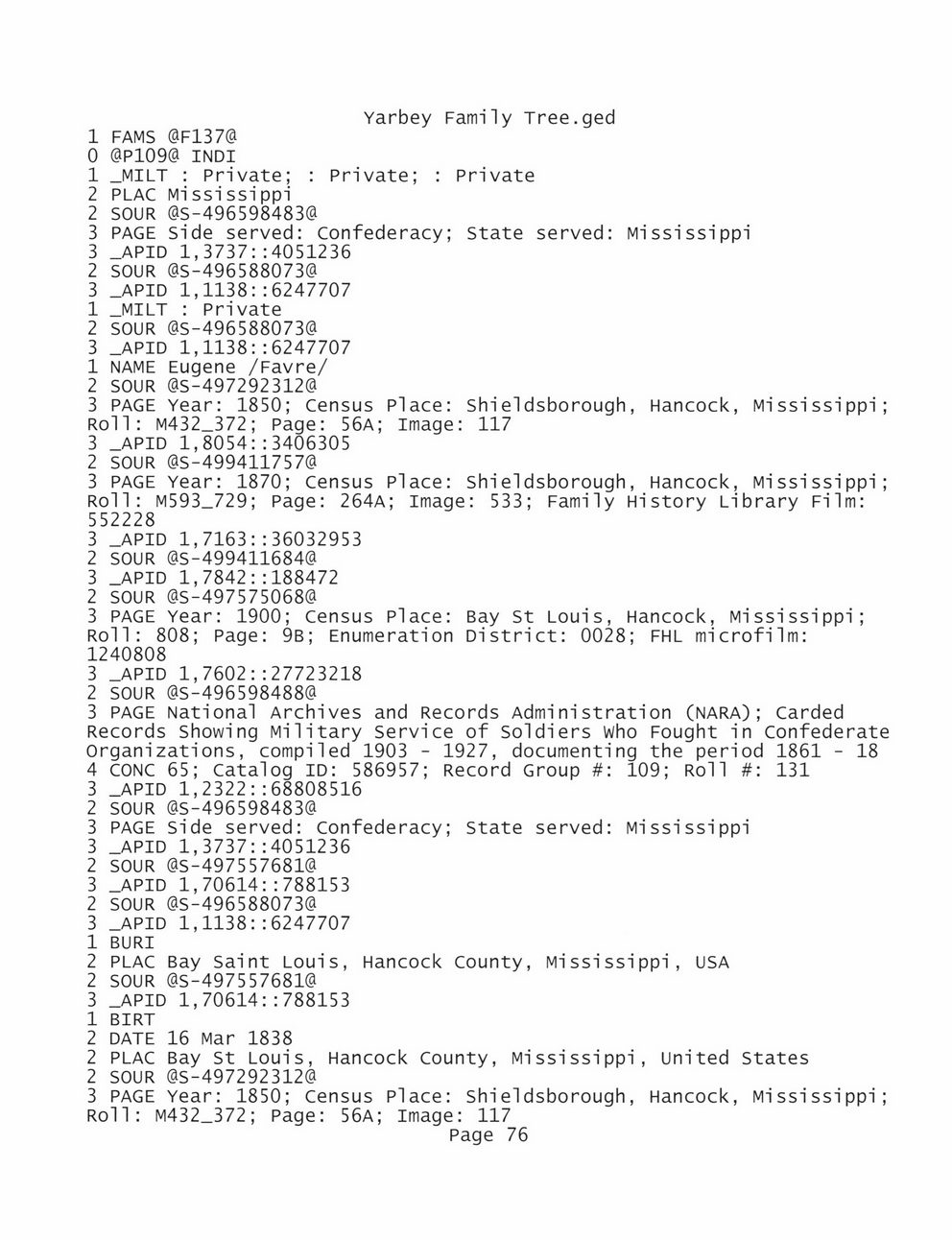 Yarbey Family Tree.ged
1 FAMS @F137@
0 @P109@ INDI
1 _MILT : Private; : Private; : Private
2 PLAC Mississippi
2 SOUR @S-496598483@
3 PAGE Side served: Confederacy; State served: Mississippi
3 _APID 1,3737::4051236
2 SOUR @S-496588073@
3 _APID 1,1138::6247707
1 _MILT : Private
2 SOUR @S-496588073@
3 _APID 1,1138::6247707
1 NAME Eugene /Favre/
2 SOUR @S-497292312@
3 PAGE Year: 1850; Census Place: Shieldsborough, Hancock, Mississippi; Roll: M432_372; Page: 56A; Image: 117
3 _APID 1,8054::3406305
2 SOUR @S-499411757@
3 PAGE Year: 1870; Census Place: Shieldsborough, Hancock, Mississippi; Roll: M593_729; Page: 264A; Image: 533; Family History Library Film: 552228
3 _APID 1,7163::36032953
2 SOUR @S-499411684@
3 _APID 1,7842::188472
2 SOUR @S-497575068@
3 PAGE Year: 1900; Census Place: Bay St Louis, Hancock, Mississippi; Roll: 808; Page: 9B; Enumeration District: 0028; FHL microfilm: 1240808
3 _APID 1,7602::27723218
2 SOUR @S-496598488@
3 PAGE National Archives and Records Administration (NARA); Carded Records Showing Military Service of Soldiers Who Fought in Confederate Organizations, compiled 1903 - 1927, documenting the period 1861 - 18
4 CONC 65; Catalog ID: 586957; Record Group #: 109; Roll #: 131
3 _APID 1,2322::68808516
2 SOUR @S-496598483@
3 PAGE Side served: Confederacy; State served: Mississippi
3 _APID 1,3737::4051236
2 SOUR @S-497557681@
3 _APID 1,70614::788153
2 SOUR @S-496588073@
3 _APID 1,1138::6247707
1 BURI
2 PLAC Bay Saint Louis, Hancock County, Mississippi, USA
2 SOUR @S-497557681@
3 _APID 1,70614::788153
1 BIRT
2 DATE 16 Mar 1838
2 PLAC Bay St Louis, Hancock County, Mississippi, United States
2 SOUR @S-497292312@
3 PAGE Year: 1850; Census Place: Shieldsborough, Hancock, Mississippi; Roll: M432_372; Page: 56A; Image: 117
Page 76